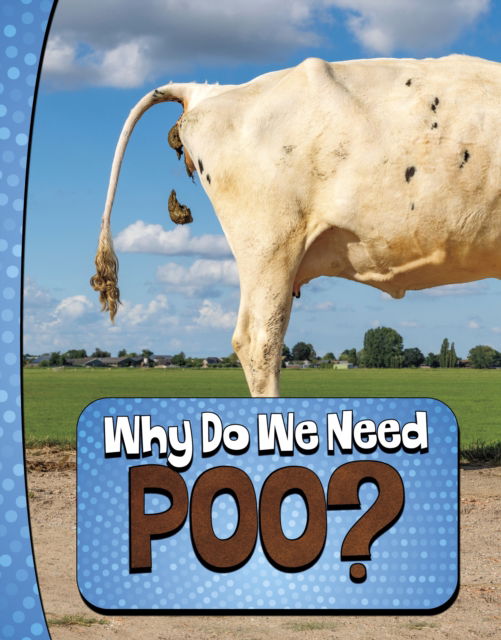 Why Do We Need
POO?